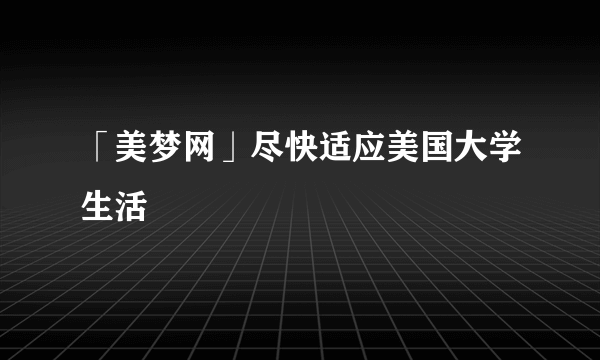 「美梦网」尽快适应美国大学生活